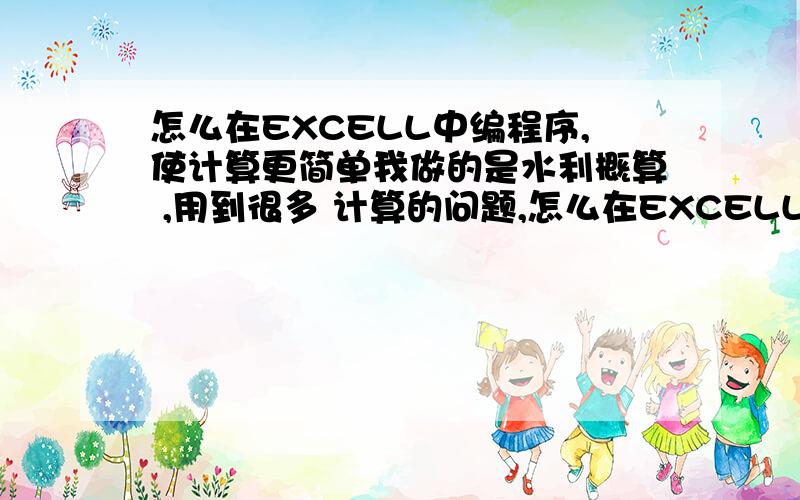 怎么在EXCELL中编程序,使计算更简单我做的是水利概算 ,用到很多 计算的问题,怎么在EXCELL